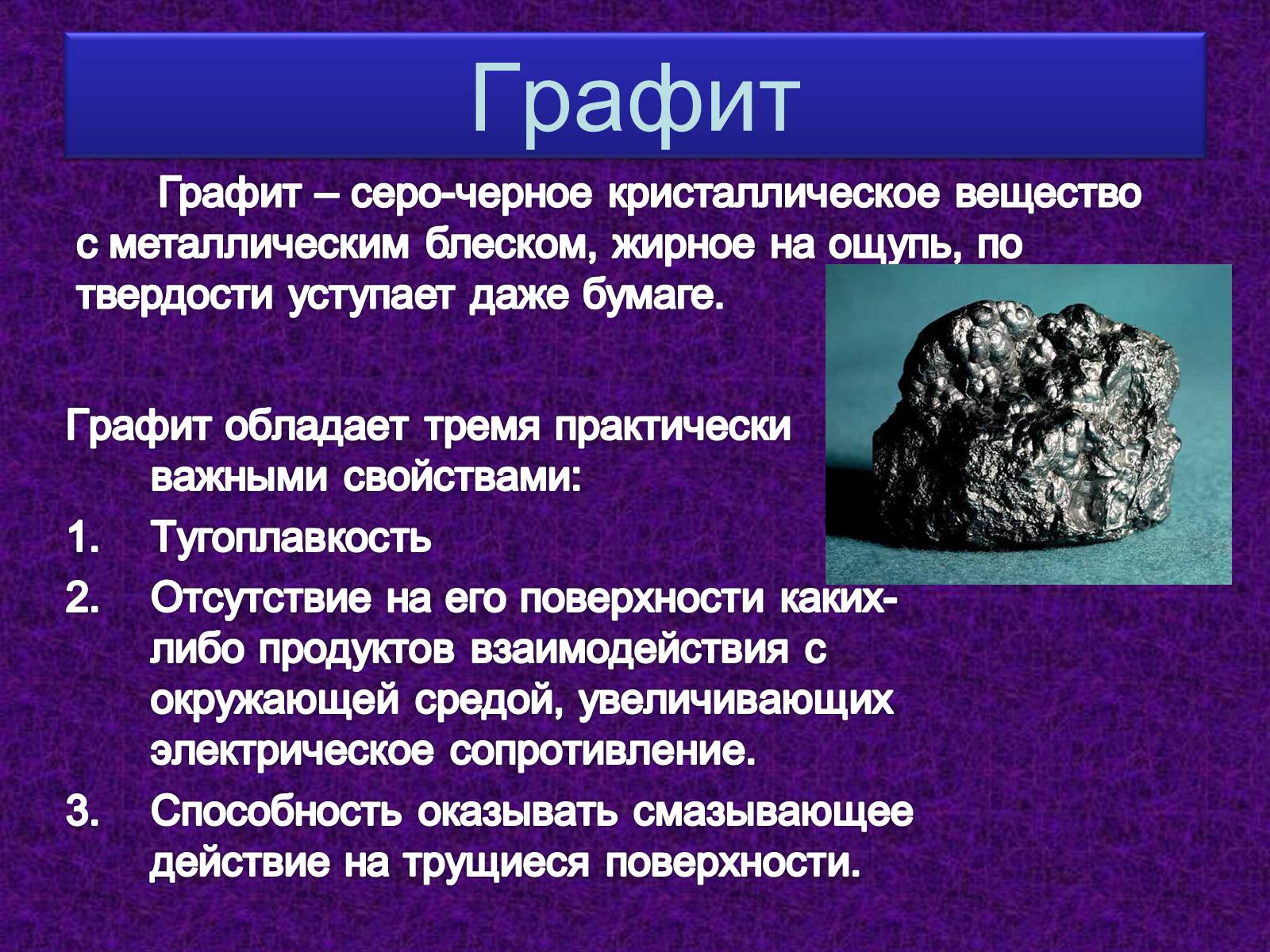 Графит

Графит – серо-черное кристаллическое вещество с металлическим блеском, жирное на ощупь, по твердости уступает даже бумаге.

Графит обладает тремя практически важными свойствами:

1. Тугоплавкость
2. Отсутствие на его поверхности каких-либо продуктов взаимодействия с окружающей средой, увеличивающих электрическое сопротивление.
3. Способность оказывать смазывающее действие на трущиеся поверхности.